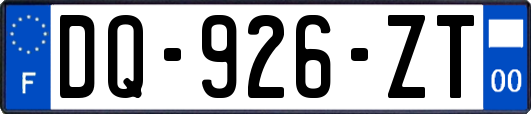 F
DQ-926-ZT
00